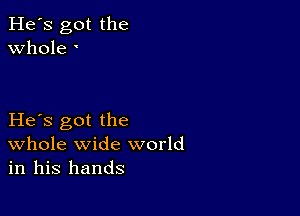 He´s got the
whole

He´s got the
whole wide world
in his hands